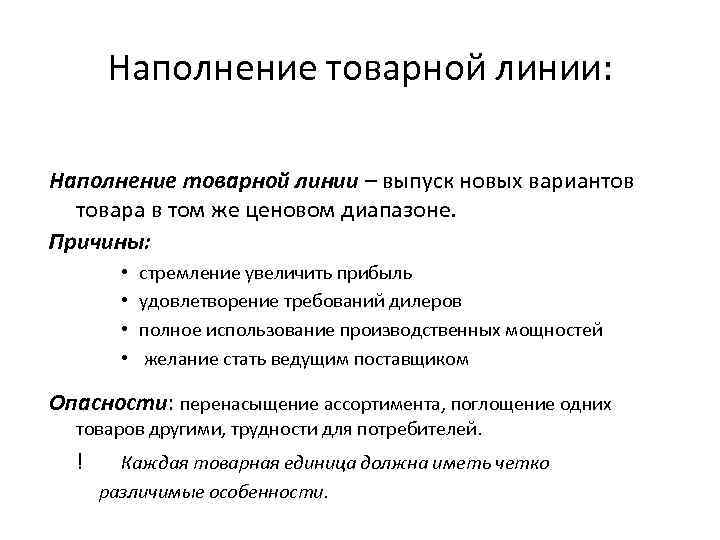 Наполнение товарной линии:

Наполнение товарной линии – выпуск новых вариантов товара в том же ценовом диапазоне.

Причины:

• стремление увеличить прибыль
• удовлетворение требований дилеров
• полное использование производственных мощностей
• желание стать ведущим поставщиком

Опасности: перенасыщение ассортимента, поглощение одних товаров другими, трудности для потребителей.

! Каждая товарная единица должна иметь четко различимые особенности.